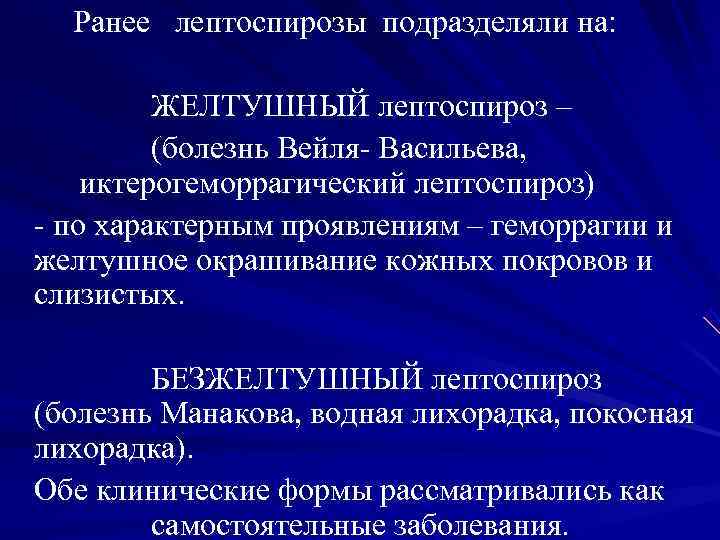 Ранее лептоспирозы подразделяли на:

ЖЕЛТУШНЫЙ лептоспироз –
(болезнь Вейля- Васильева, иктерогеморрагический лептоспироз)
- по характерным проявлениям – геморрагии и желтушное окрашивание кожных покровов и слизистых.

БЕЗЖЕЛТУШНЫЙ лептоспироз (болезнь Манакова, водная лихорадка, покосная лихорадка).

Обе клинические формы рассматривались как самостоятельные заболевания.